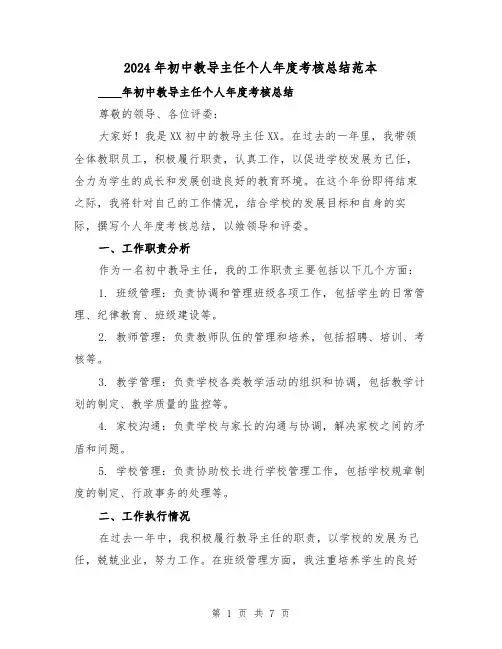 2024年初中教导主任个人年度考核总结范本

____年初中教导主任个人年度考核总结

尊敬的领导、各位评委：

大家好！我是XX初中的教导主任XX。在过去的一年里，我带领全体教职员工，积极履行职责，认真工作，以促进学校发展为己任，全力为学生的成长和发展创造良好的教育环境。在这个年份即将结束之际，我将针对自己的工作情况，结合学校的发展目标和自身的实际，撰写个人年度考核总结，以飨领导和评委。

一、工作职责分析

作为一名初中教导主任，我的工作职责主要包括以下几个方面：

1. 班级管理：负责协调和管理班级各项工作，包括学生的日常管理、纪律教育、班级建设等。

2. 教师管理：负责教师队伍的管理和培养，包括招聘、培训、考核等。

3. 教学管理：负责学校各类教学活动的组织和协调，包括教学计划的制定、教学质量的监控等。

4. 家校沟通：负责学校与家长的沟通与协调，解决家校之间的矛盾和问题。

5. 学校管理：负责协助校长进行学校管理工作，包括学校规章制度的制定、行政事务的处理等。

二、工作执行情况

在过去一年中，我积极履行教导主任的职责，以学校的发展为己任，兢兢业业，努力工作。在班级管理方面，我注重培养学生的良好

第 1 页 共 7 页